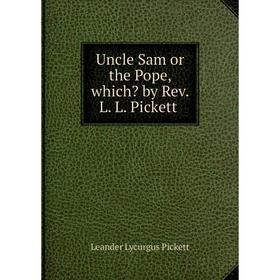 Uncle Sam or the Pope, which? by Rev. L. L. Pickett

Leander Lycurgus Pickett